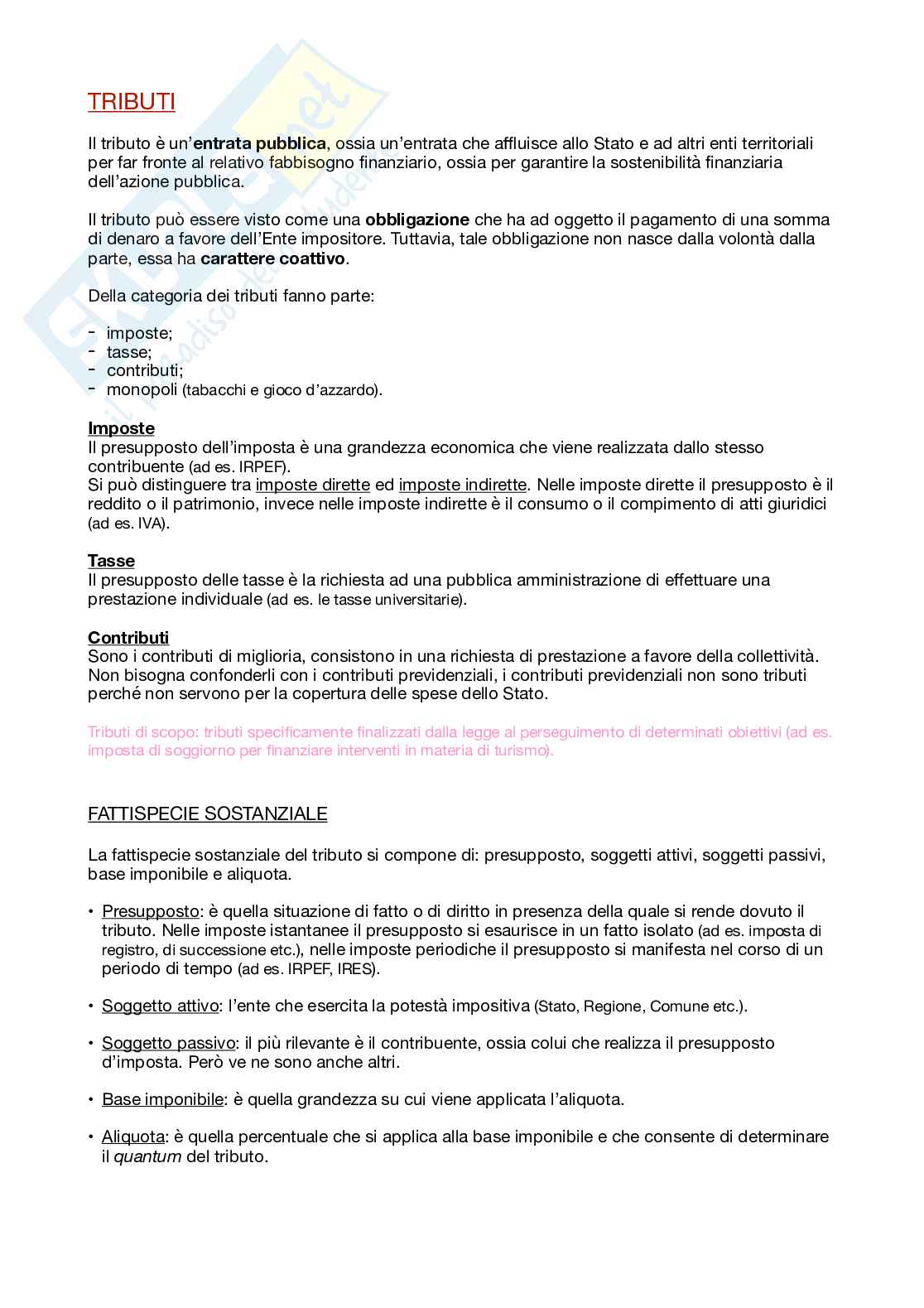 TRIBUTI

Il tributo è un'entrata pubblica, ossia un'entrata che affluisce allo Stato e ad altri enti territoriali per far fronte al relativo fabbisogno finanziario, ossia per garantire la sostenibilità finanziaria dell'azione pubblica.

Il tributo può essere visto come una obbligazione che ha ad oggetto il pagamento di una somma di denaro a favore dell'Ente impositore. Tuttavia, tale obbligazione non nasce dalla volontà dalla parte, essa ha carattere coattivo.

Della categoria dei tributi fanno parte:

- imposte;
- tasse;
- contributi;
- monopoli (tabacchi e gioco d'azzardo).

Imposte
Il presupposto dell'imposta è una grandezza economica che viene realizzata dallo stesso contribuente (ad es. IRPEF).
Si può distinguere tra imposte dirette ed imposte indirette. Nelle imposte dirette il presupposto è il reddito o il patrimonio, invece nelle imposte indirette è il consumo o il compimento di atti giuridici (ad es. IVA).

Tasse
Il presupposto delle tasse è la richiesta ad una pubblica amministrazione di effettuare una prestazione individuale (ad es. le tasse universitarie).

Contributi
Sono i contributi di miglioria, consistono in una richiesta di prestazione a favore della collettività. Non bisogna confonderli con i contributi previdenziali, i contributi previdenziali non sono tributi perché non servono per la copertura delle spese dello Stato.

Tributi di scopo: tributi specificamente finalizzati dalla legge al perseguimento di determinati obiettivi (ad es. imposta di soggiorno per finanziare interventi in materia di turismo).

FATTISPECIE SOSTANZIALE

La fattispecie sostanziale del tributo si compone di: presupposto, soggetti attivi, soggetti passivi, base imponibile e aliquota.

• Presupposto: è quella situazione di fatto o di diritto in presenza della quale si rende dovuto il tributo. Nelle imposte istantanee il presupposto si esaurisce in un fatto isolato (ad es. imposta di registro, di successione etc.), nelle imposte periodiche il presupposto si manifesta nel corso di un periodo di tempo (ad es. IRPEF, IRES).

• Soggetto attivo: l'ente che esercita la potestà impositiva (Stato, Regione, Comune etc.).

• Soggetto passivo: il più rilevante è il contribuente, ossia colui che realizza il presupposto d'imposta. Però ve ne sono anche altri.

• Base imponibile: è quella grandezza su cui viene applicata l'aliquota.

• Aliquota: è quella percentuale che si applica alla base imponibile e che consente di determinare il quantum del tributo.